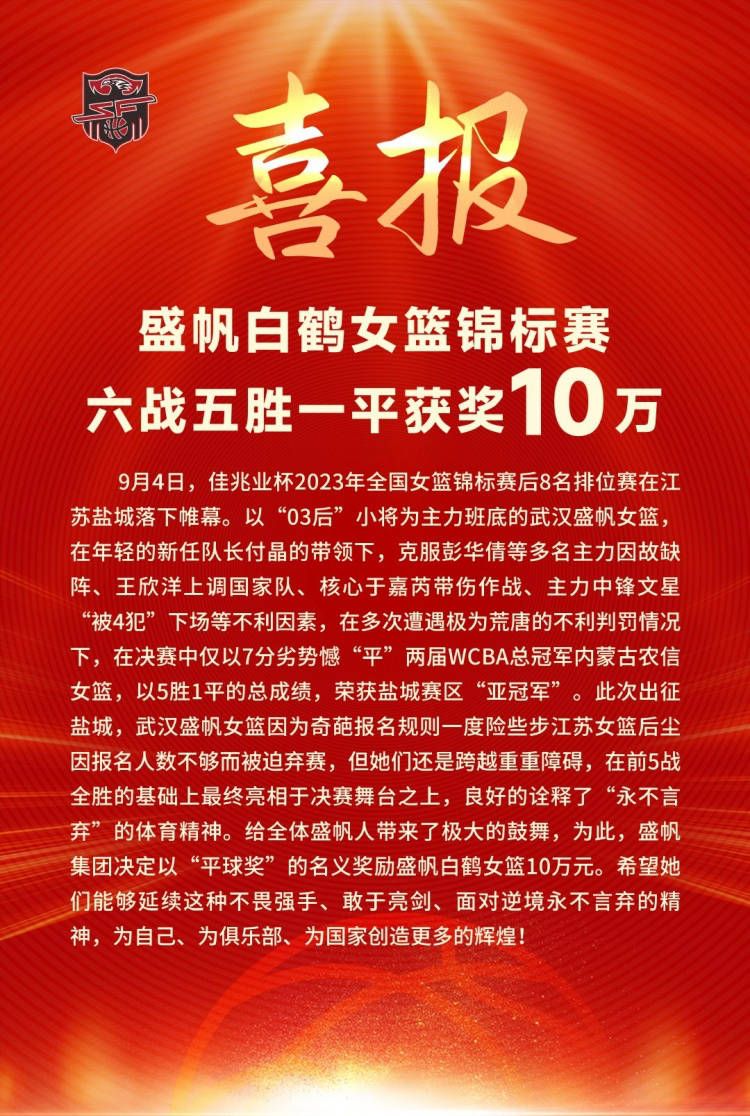 喜报

盛帆白鹤女篮锦标赛
六战五胜一平获奖10万

9月4日，佳兆业杯2023年全国女篮锦标赛后8名排位赛在江苏盐城落下帷幕。以“03后”小将为主力班底的武汉盛帆女篮，在年轻的新任队长付晶的带领下，克服彭华倩等多名主力因故缺阵、王欣洋上调国家队、核心于嘉芮带伤作战、主力中锋文星“被4犯”下场等不利因素，在多次遭遇极为荒唐的不利判罚情况下，在决赛中仅以7分劣势憾“平”两届WCBA总冠军内蒙古农信女篮，以5胜1平的总成绩，荣获盐城赛区“亚冠军”。此次出征盐城，武汉盛帆女篮因为奇葩报名规则一度险些步江苏女篮后尘因报名人数不够而被迫弃赛，但她们还是跨越重重障碍，在前5战全胜的基础上最终亮相于决赛舞台之上，良好的诠释了“永不言弃”的体育精神。给全体盛帆人带来了极大的鼓舞，为此，盛帆集团决定以“平球奖”的名义奖励盛帆白鹤女篮10万元。希望她们能够延续这种不畏强手、敢于亮剑、面对逆境永不言弃的精神，为自己、为俱乐部、为国家创造更多的辉煌！